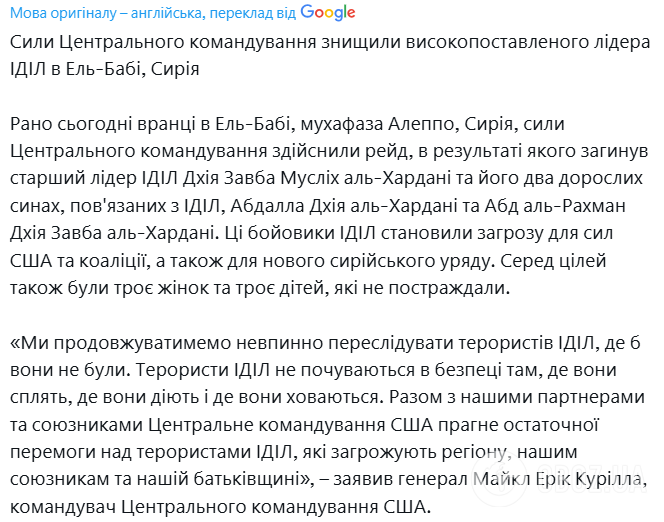 Мова оригіналу – англійська, переклад від Google

Сили Центрального командування знищили високопоставленого лідера ІДІЛ в Ель-Бабі, Сирія

Рано сьогодні вранці в Ель-Бабі, мухафаза Алеппо, Сирія, сили Центрального командування здійснили рейд, в результаті якого загинув старший лідер ІДІЛ Дхія Завба Мусліх аль-Хардані та його два дорослих синах, пов'язаних з ІДІЛ, Абдалла Дхія аль-Хардані та Абд аль-Рахман Дхія Завба аль-Хардані. Ці бойовики ІДІЛ становили загрозу для сил США та коаліції, а також для нового сирійського уряду. Серед цілей також були троє жінок та троє дітей, які не постраждали.

«Ми продовжуватимемо невпинно переслідувати терористів ІДІЛ, де б вони не були. Терористи ІДІЛ не почуваються в безпеці там, де вони сплять, де вони діють і де вони ховаються. Разом з нашими партнерами та союзниками Центральне командування США прагне остаточної перемоги над терористами ІДІЛ, які загрожують регіону, нашим союзникам та нашій батьківщині», – заявив генерал Майкл Ерік Курілла, командувач Центрального командування США.

OBOZ.UA